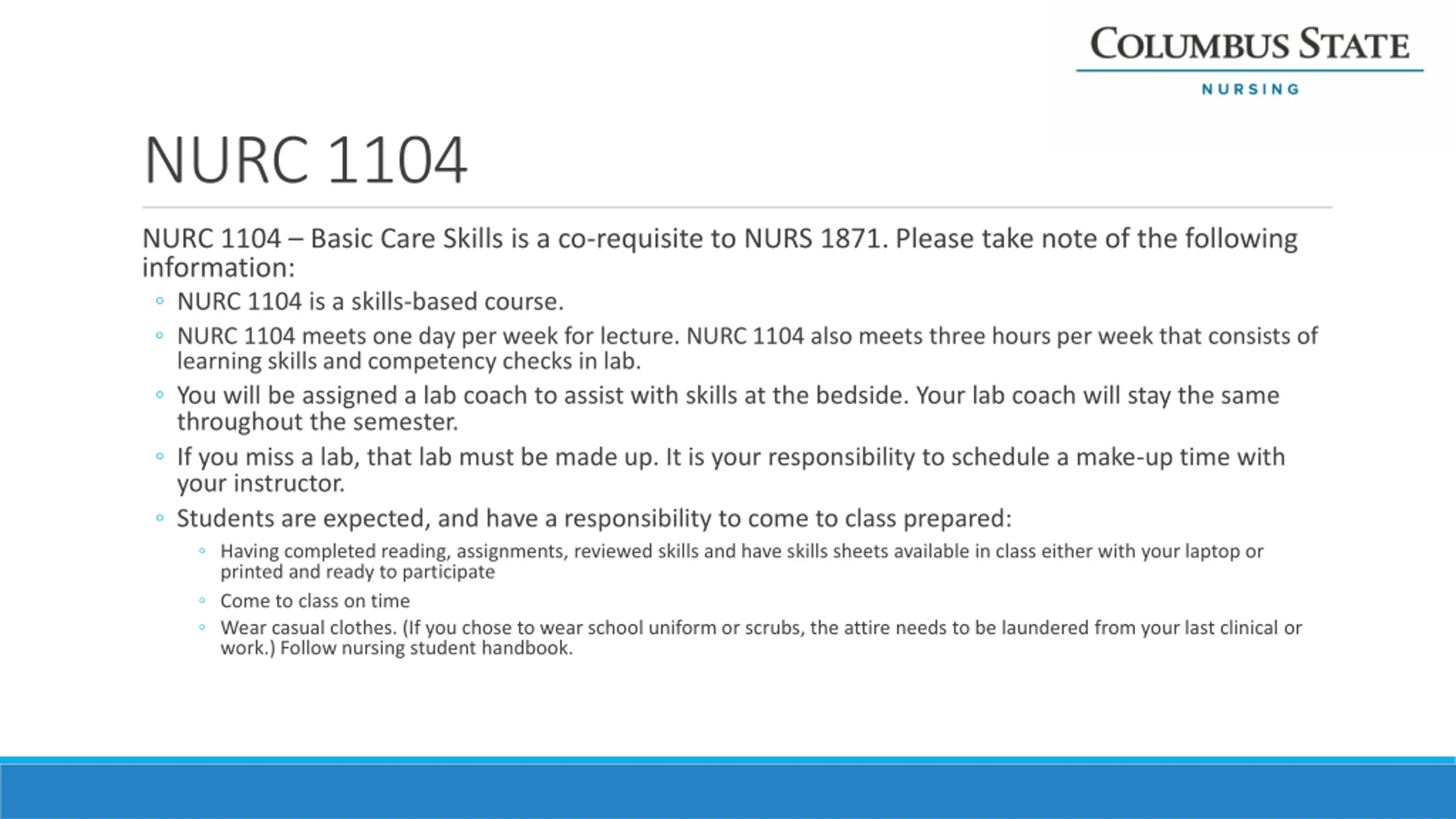 COLUMBUS STATE
NURSING

NURC 1104

NURC 1104 – Basic Care Skills is a co-requisite to NURS 1871. Please take note of the following information:

◦ NURC 1104 is a skills-based course.
◦ NURC 1104 meets one day per week for lecture. NURC 1104 also meets three hours per week that consists of learning skills and competency checks in lab.
◦ You will be assigned a lab coach to assist with skills at the bedside. Your lab coach will stay the same throughout the semester.
◦ If you miss a lab, that lab must be made up. It is your responsibility to schedule a make-up time with your instructor.
◦ Students are expected, and have a responsibility to come to class prepared:
  ◦ Having completed reading, assignments, reviewed skills and have skills sheets available in class either with your laptop or printed and ready to participate
  ◦ Come to class on time
  ◦ Wear casual clothes. (If you chose to wear school uniform or scrubs, the attire needs to be laundered from your last clinical or work.) Follow nursing student handbook.